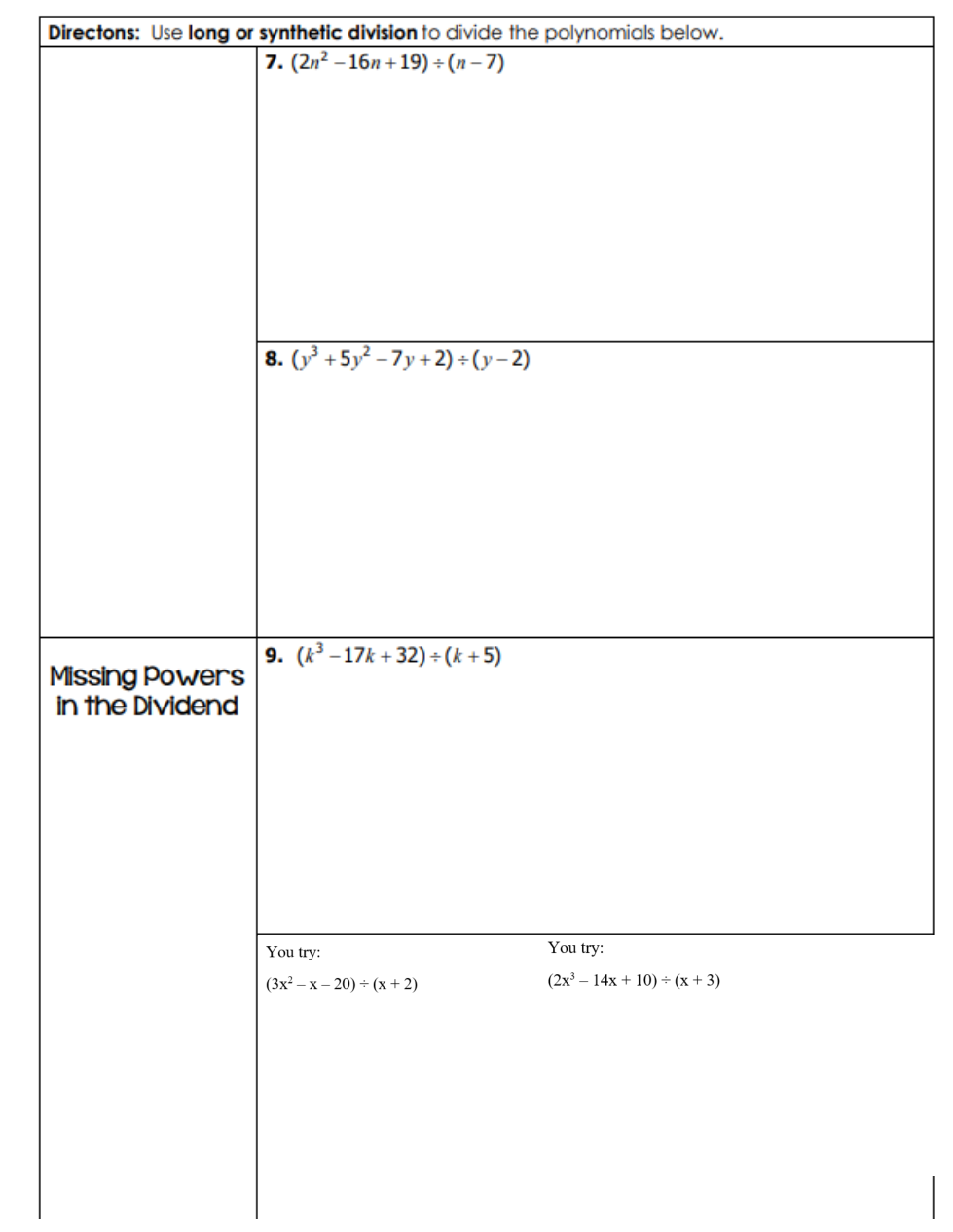 Directons: Use long or synthetic division to divide the polynomials below.

7. $(2n^2 - 16n + 19) \div (n - 7)$

8. $(y^3 + 5y^2 - 7y + 2) \div (y - 2)$

Missing Powers in the Dividend

9. $(k^3 - 17k + 32) \div (k + 5)$

You try:

$(3x^2 - x - 20) \div (x + 2)$

You try:

$(2x^3 - 14x + 10) \div (x + 3)$